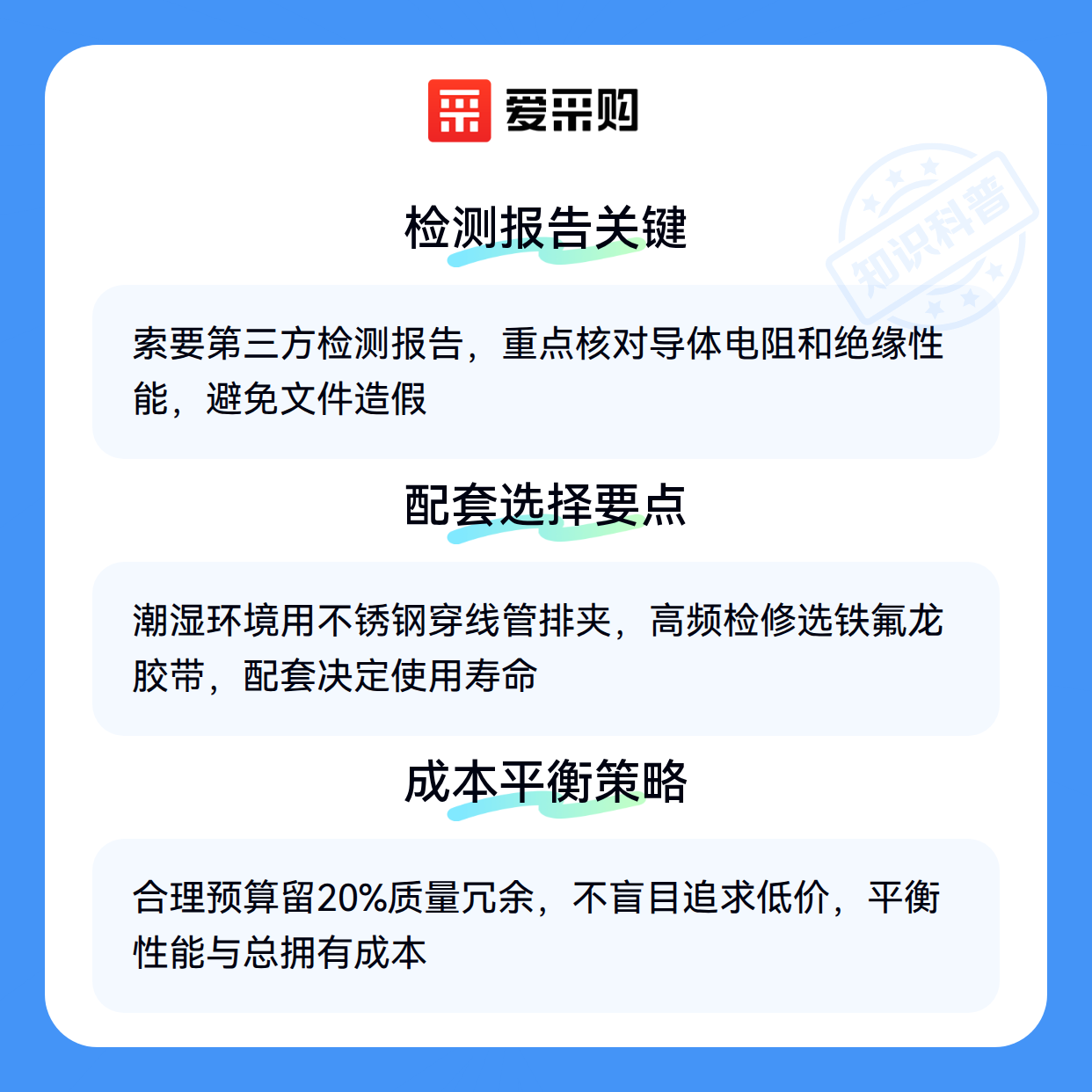 爱采购

检测报告关键

索要第三方检测报告，重点核对导体电阻和绝缘性能，避免文件造假

配套选择要点

潮湿环境用不锈钢穿线管排夹，高频检修选铁氟龙胶带，配套决定使用寿命

成本平衡策略

合理预算留20%质量冗余，不盲目追求低价，平衡性能与总拥有成本

知识科普